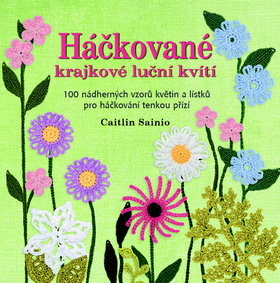 Háčkované
krajkové luční kvítí

100 nádherných vzorů květin a lístků pro háčkování tenkou přízí

Caitlin Sainio